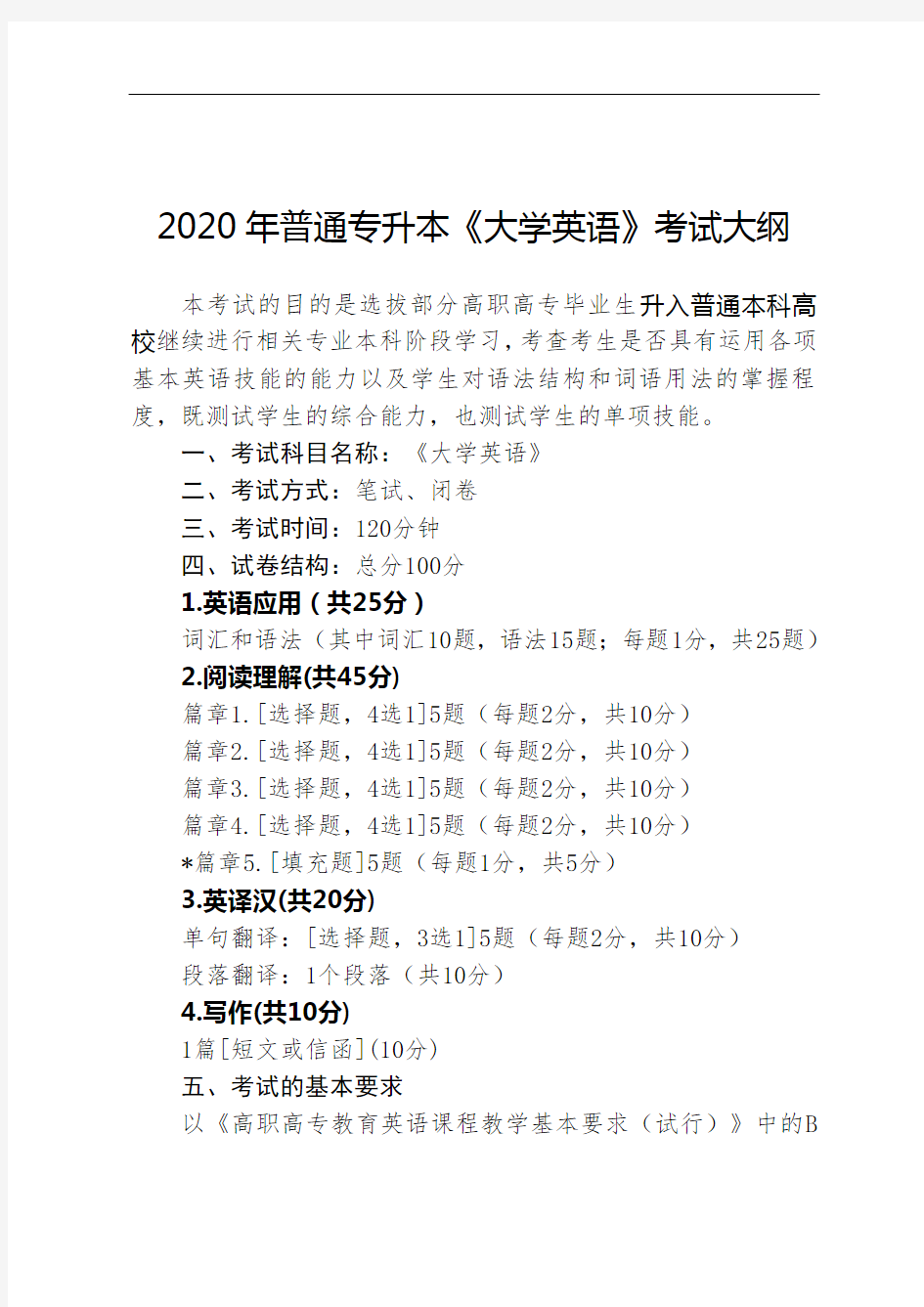 2020年普通专升本《大学英语》考试大纲

本考试的目的是选拔部分高职高专毕业生升入普通本科高校继续进行相关专业本科阶段学习，考查考生是否具有运用各项基本英语技能的能力以及学生对语法结构和词语用法的掌握程度，既测试学生的综合能力，也测试学生的单项技能。

一、考试科目名称：《大学英语》

二、考试方式：笔试、闭卷

三、考试时间：120分钟

四、试卷结构：总分100分

1.英语应用（共25分）

词汇和语法（其中词汇10题，语法15题；每题1分，共25题）

2.阅读理解(共45分)

篇章1.[选择题，4选1]5题（每题2分，共10分）

篇章2.[选择题，4选1]5题（每题2分，共10分）

篇章3.[选择题，4选1]5题（每题2分，共10分）

篇章4.[选择题，4选1]5题（每题2分，共10分）

*篇章5.[填充题]5题（每题1分，共5分）

3.英译汉(共20分)

单句翻译：[选择题，3选1]5题（每题2分，共10分）

段落翻译：1个段落（共10分）

4.写作(共10分)

1篇[短文或信函](10分)

五、考试的基本要求

以《高职高专教育英语课程教学基本要求（试行）》中的B